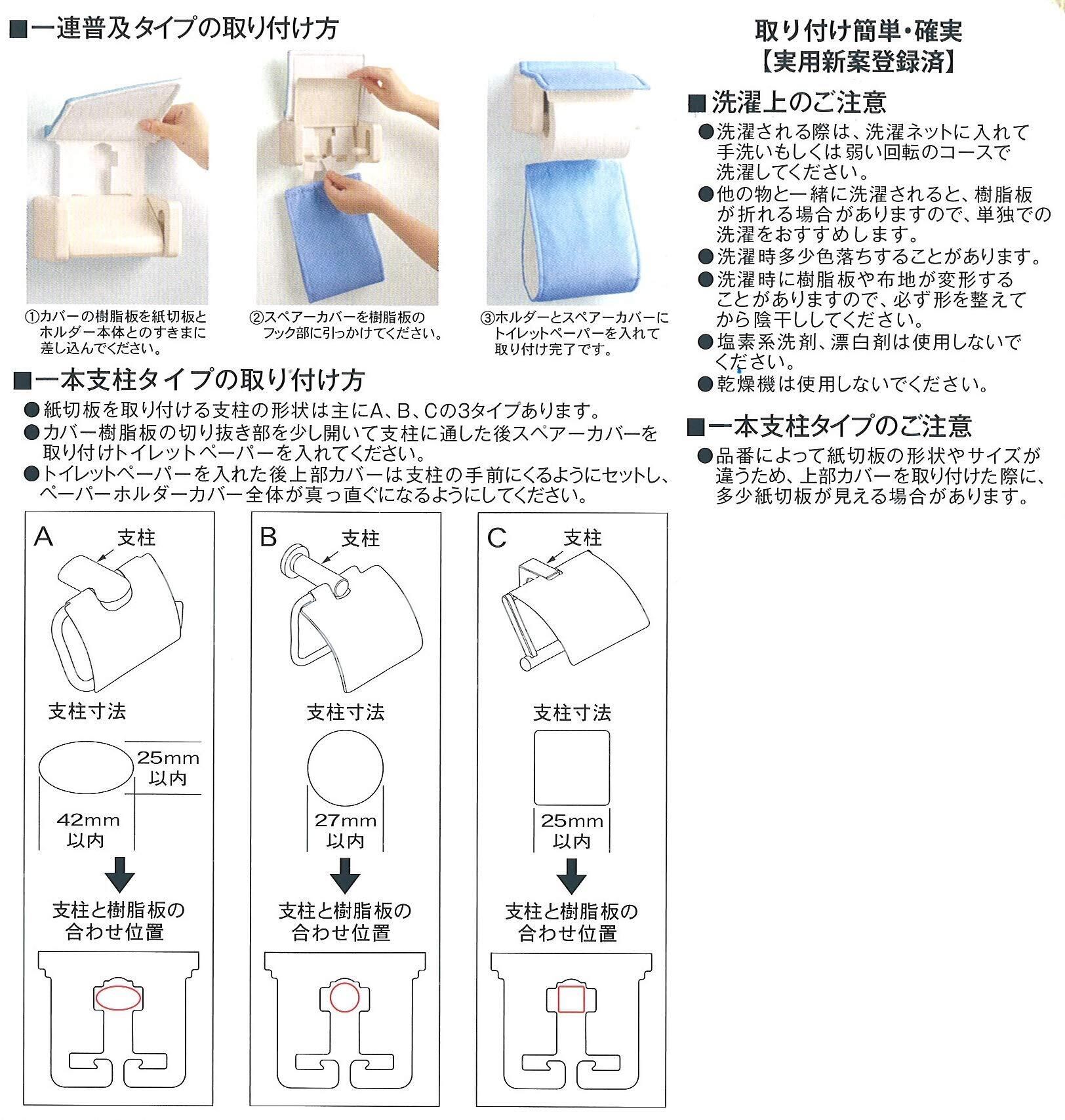 ■一連普及タイプの取り付け方

①カバーの樹脂板を紙切板とホルダー本体とのすきまに差し込んでください。

②スペアーカバーを樹脂板のフック部に引っかけてください。

③ホルダーとスペアーカバーにトイレットペーパーを入れて取り付け完了です。

■一本支柱タイプの取り付け方

●紙切板を取り付ける支柱の形状は主にA、B、Cの3タイプあります。
●カバー樹脂板の切り抜き部を少し開いて支柱に通した後スペアーカバーを取り付けトイレットペーパーを入れてください。
●トイレットペーパーを入れた後上部カバーは支柱の手前にくるようにセットし、ペーパーホルダーカバー全体が真っ直ぐになるようにしてください。

A
支柱
支柱寸法
25mm
以内
42mm
以内
支柱と樹脂板の
合わせ位置

B
支柱
支柱寸法
27mm
以内
支柱と樹脂板の
合わせ位置

C
支柱
支柱寸法
25mm
以内
支柱と樹脂板の
合わせ位置

取り付け簡単・確実
【実用新案登録済】

■洗濯上のご注意
●洗濯される際は、洗濯ネットに入れて手洗いもしくは弱い回転のコースで洗濯してください。
●他の物と一緒に洗濯されると、樹脂板が折れる場合がありますので、単独での洗濯をおすすめします。
●洗濯時多少色落ちすることがあります。
●洗濯時に樹脂板や布地が変形することがありますので、必ず形を整えてから陰干ししてください。
●塩素系洗剤、漂白剤は使用しないでください。
●乾燥機は使用しないでください。

■一本支柱タイプのご注意
●品番によって紙切板の形状やサイズが違うため、上部カバーを取り付けた際に、多少紙切板が見える場合があります。